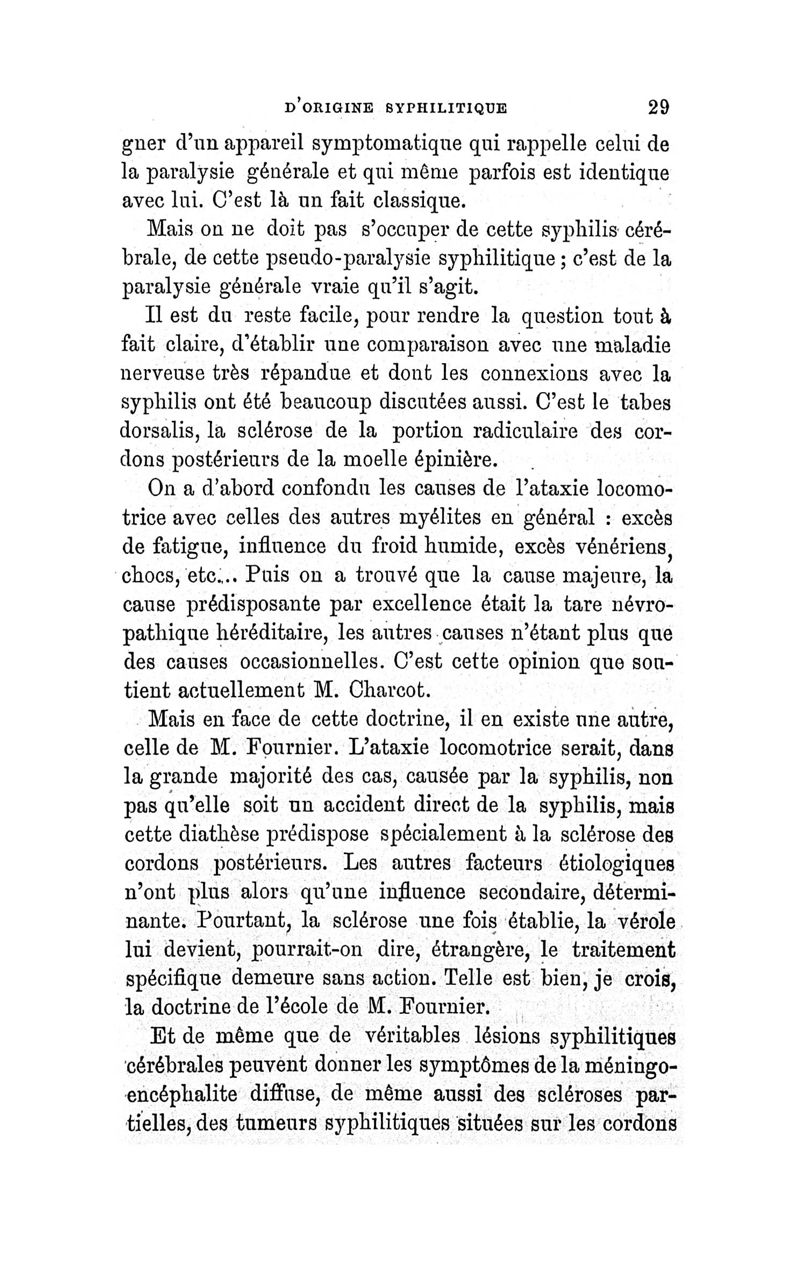 D'ORIGINE SYPHILITIQUE 29

gner d'un appareil symptomatique qui rappelle celui de la paralysie générale et qui même parfois est identique avec lui. C'est là un fait classique.

Mais on ne doit pas s'occuper de cette syphilis cérébrale, de cette pseudo-paralysie syphilitique ; c'est de la paralysie générale vraie qu'il s'agit.

Il est du reste facile, pour rendre la question tout à fait claire, d'établir une comparaison avec une maladie nerveuse très répandue et dont les connexions avec la syphilis ont été beaucoup discutées aussi. C'est le tabes dorsalis, la sclérose de la portion radiculaire des cordons postérieurs de la moelle épinière.

On a d'abord confondu les causes de l'ataxie locomotrice avec celles des autres myélites en général : excès de fatigue, influence du froid humide, excès vénériens, chocs, etc... Puis on a trouvé que la cause majeure, la cause prédisposante par excellence était la tare névropathique héréditaire, les autres causes n'étant plus que des causes occasionnelles. C'est cette opinion que soutient actuellement M. Charcot.

Mais en face de cette doctrine, il en existe une autre, celle de M. Fournier. L'ataxie locomotrice serait, dans la grande majorité des cas, causée par la syphilis, non pas qu'elle soit un accident direct de la syphilis, mais cette diathèse prédispose spécialement à la sclérose des cordons postérieurs. Les autres facteurs étiologiques n'ont plus alors qu'une influence secondaire, déterminante. Pourtant, la sclérose une fois établie, la vérole lui devient, pourrait-on dire, étrangère, le traitement spécifique demeure sans action. Telle est bien, je crois, la doctrine de l'école de M. Fournier.

Et de même que de véritables lésions syphilitiques cérébrales peuvent donner les symptômes de la méningo-encéphalite diffuse, de même aussi des scléroses partielles, des tumeurs syphilitiques situées sur les cordons